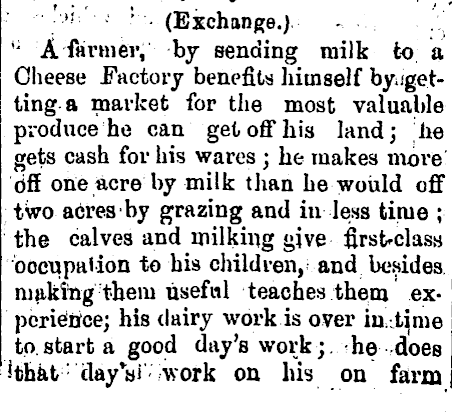 (Exchange.)

A farmer, by sending milk to a Cheese Factory benefits himself by getting a market for the most valuable produce he can get off his land; he gets cash for his wares; he makes more off one acre by milk than he would off two acres by grazing and in less time; the calves and milking give first-class occupation to his children, and besides making them useful teaches them experience; his dairy work is over in time to start a good day's work; he does that day's work on his on farm